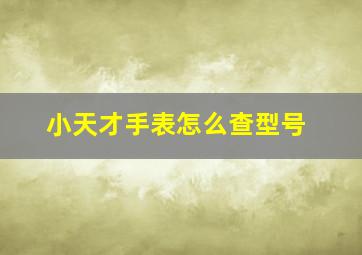 小天才手表怎么查型号